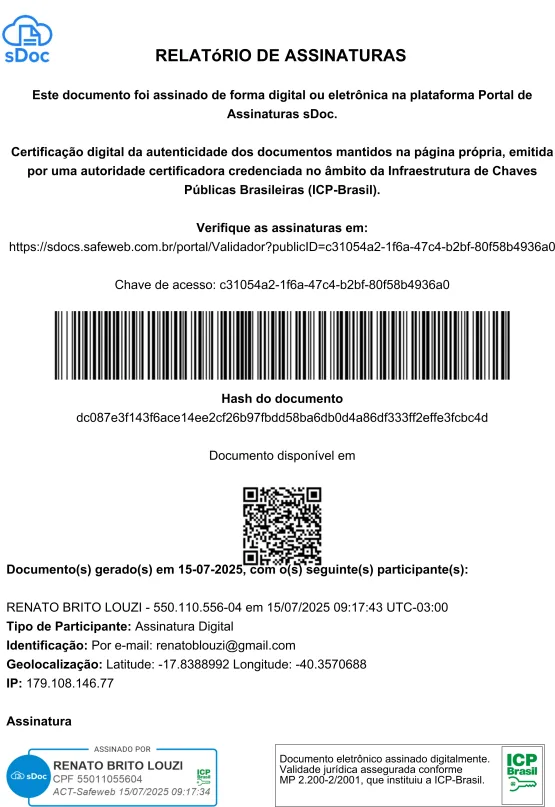 sDoc

RELATóRIO DE ASSINATURAS

Este documento foi assinado de forma digital ou eletrônica na plataforma Portal de Assinaturas sDoc.

Certificação digital da autenticidade dos documentos mantidos na página própria, emitida por uma autoridade certificadora credenciada no âmbito da Infraestrutura de Chaves Públicas Brasileiras (ICP-Brasil).

Verifique as assinaturas em:
https://sdocs.safeweb.com.br/portal/Validador?publicID=c31054a2-1f6a-47c4-b2bf-80f58b4936a0

Chave de acesso: c31054a2-1f6a-47c4-b2bf-80f58b4936a0

Hash do documento
dc087e3f143f6ace14ee2cf26b97fbdd58ba6db0d4a86df333ff2effe3fcbc4d

Documento disponível em

Documento(s) gerado(s) em 15-07-2025, com o(s) seguinte(s) participante(s):

RENATO BRITO LOUZI - 550.110.556-04 em 15/07/2025 09:17:43 UTC-03:00
Tipo de Participante: Assinatura Digital
Identificação: Por e-mail: renatoblouzi@gmail.com
Geolocalização: Latitude: -17.8388992 Longitude: -40.3570688
IP: 179.108.146.77

Assinatura

ASSINADO POR
sDoc
RENATO BRITO LOUZI
CPF 55011055604
ACT-Safeweb 15/07/2025 09:17:34
ICP Brasil

Documento eletrônico assinado digitalmente. Validade jurídica assegurada conforme MP 2.200-2/2001, que instituiu a ICP-Brasil.

ICP Brasil